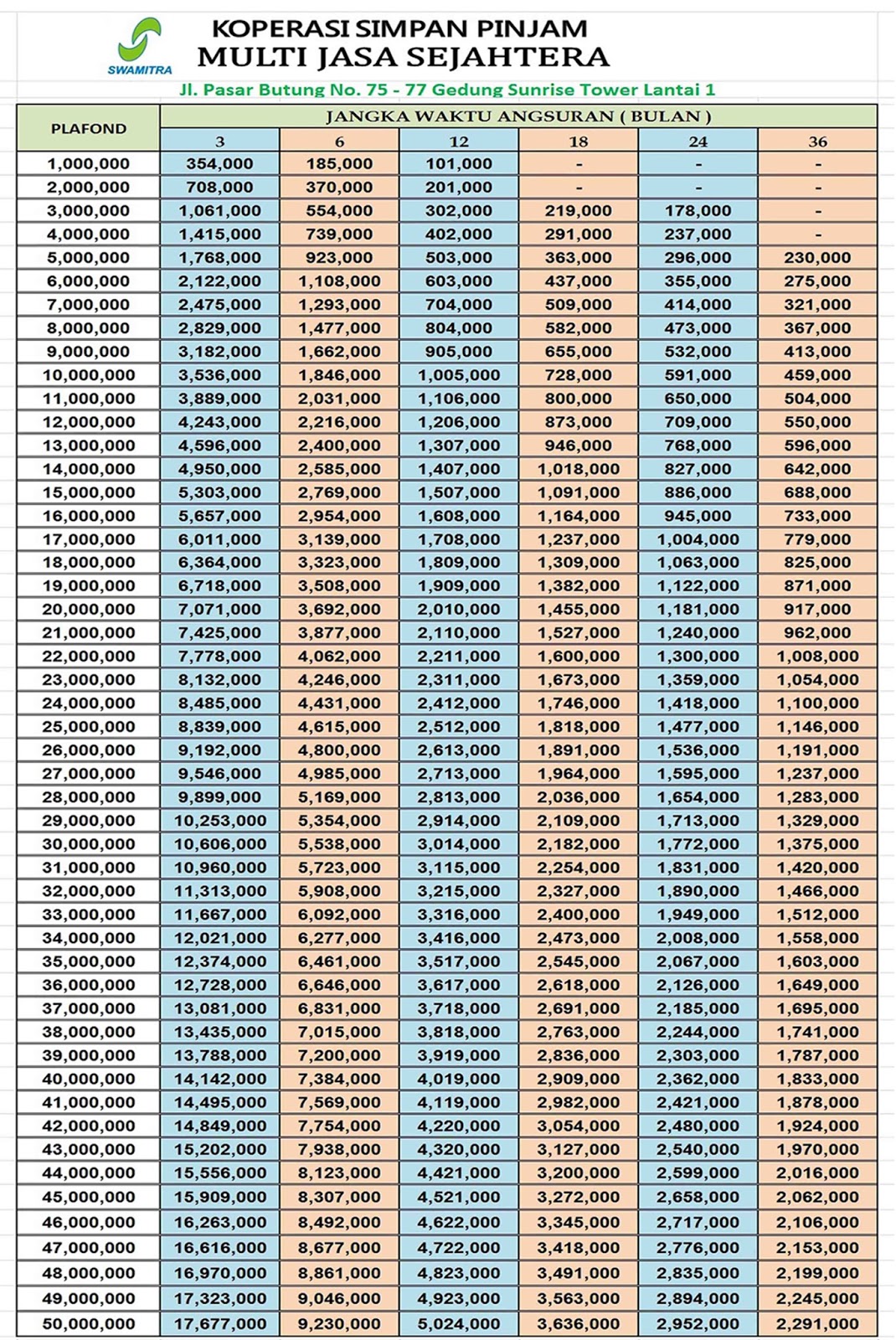 SWAMITRA

KOPERASI SIMPAN PINJAM
MULTI JASA SEJAHTERA

Jl. Pasar Butung No. 75 - 77 Gedung Sunrise Tower Lantai 1

| PLAFOND | JANGKA WAKTU ANGSURAN ( BULAN ) | | | | | |
|---|---|---|---|---|---|---|
| | 3 | 6 | 12 | 18 | 24 | 36 |
| 1,000,000 | 354,000 | 185,000 | 101,000 | - | - | - |
| 2,000,000 | 708,000 | 370,000 | 201,000 | - | - | - |
| 3,000,000 | 1,061,000 | 554,000 | 302,000 | 219,000 | 178,000 | - |
| 4,000,000 | 1,415,000 | 739,000 | 402,000 | 291,000 | 237,000 | - |
| 5,000,000 | 1,768,000 | 923,000 | 503,000 | 363,000 | 296,000 | 230,000 |
| 6,000,000 | 2,122,000 | 1,108,000 | 603,000 | 437,000 | 355,000 | 275,000 |
| 7,000,000 | 2,475,000 | 1,293,000 | 704,000 | 509,000 | 414,000 | 321,000 |
| 8,000,000 | 2,829,000 | 1,477,000 | 804,000 | 582,000 | 473,000 | 367,000 |
| 9,000,000 | 3,182,000 | 1,662,000 | 905,000 | 655,000 | 532,000 | 413,000 |
| 10,000,000 | 3,536,000 | 1,846,000 | 1,005,000 | 728,000 | 591,000 | 459,000 |
| 11,000,000 | 3,889,000 | 2,031,000 | 1,106,000 | 800,000 | 650,000 | 504,000 |
| 12,000,000 | 4,243,000 | 2,216,000 | 1,206,000 | 873,000 | 709,000 | 550,000 |
| 13,000,000 | 4,596,000 | 2,400,000 | 1,307,000 | 946,000 | 768,000 | 596,000 |
| 14,000,000 | 4,950,000 | 2,585,000 | 1,407,000 | 1,018,000 | 827,000 | 642,000 |
| 15,000,000 | 5,303,000 | 2,769,000 | 1,507,000 | 1,091,000 | 886,000 | 688,000 |
| 16,000,000 | 5,657,000 | 2,954,000 | 1,608,000 | 1,164,000 | 945,000 | 733,000 |
| 17,000,000 | 6,011,000 | 3,139,000 | 1,708,000 | 1,237,000 | 1,004,000 | 779,000 |
| 18,000,000 | 6,364,000 | 3,323,000 | 1,809,000 | 1,309,000 | 1,063,000 | 825,000 |
| 19,000,000 | 6,718,000 | 3,508,000 | 1,909,000 | 1,382,000 | 1,122,000 | 871,000 |
| 20,000,000 | 7,071,000 | 3,692,000 | 2,010,000 | 1,455,000 | 1,181,000 | 917,000 |
| 21,000,000 | 7,425,000 | 3,877,000 | 2,110,000 | 1,527,000 | 1,240,000 | 962,000 |
| 22,000,000 | 7,778,000 | 4,062,000 | 2,211,000 | 1,600,000 | 1,300,000 | 1,008,000 |
| 23,000,000 | 8,132,000 | 4,246,000 | 2,311,000 | 1,673,000 | 1,359,000 | 1,054,000 |
| 24,000,000 | 8,485,000 | 4,431,000 | 2,412,000 | 1,746,000 | 1,418,000 | 1,100,000 |
| 25,000,000 | 8,839,000 | 4,615,000 | 2,512,000 | 1,818,000 | 1,477,000 | 1,146,000 |
| 26,000,000 | 9,192,000 | 4,800,000 | 2,613,000 | 1,891,000 | 1,536,000 | 1,191,000 |
| 27,000,000 | 9,546,000 | 4,985,000 | 2,713,000 | 1,964,000 | 1,595,000 | 1,237,000 |
| 28,000,000 | 9,899,000 | 5,169,000 | 2,813,000 | 2,036,000 | 1,654,000 | 1,283,000 |
| 29,000,000 | 10,253,000 | 5,354,000 | 2,914,000 | 2,109,000 | 1,713,000 | 1,329,000 |
| 30,000,000 | 10,606,000 | 5,538,000 | 3,014,000 | 2,182,000 | 1,772,000 | 1,375,000 |
| 31,000,000 | 10,960,000 | 5,723,000 | 3,115,000 | 2,254,000 | 1,831,000 | 1,420,000 |
| 32,000,000 | 11,313,000 | 5,908,000 | 3,215,000 | 2,327,000 | 1,890,000 | 1,466,000 |
| 33,000,000 | 11,667,000 | 6,092,000 | 3,316,000 | 2,400,000 | 1,949,000 | 1,512,000 |
| 34,000,000 | 12,021,000 | 6,277,000 | 3,416,000 | 2,473,000 | 2,008,000 | 1,558,000 |
| 35,000,000 | 12,374,000 | 6,461,000 | 3,517,000 | 2,545,000 | 2,067,000 | 1,603,000 |
| 36,000,000 | 12,728,000 | 6,646,000 | 3,617,000 | 2,618,000 | 2,126,000 | 1,649,000 |
| 37,000,000 | 13,081,000 | 6,831,000 | 3,718,000 | 2,691,000 | 2,185,000 | 1,695,000 |
| 38,000,000 | 13,435,000 | 7,015,000 | 3,818,000 | 2,763,000 | 2,244,000 | 1,741,000 |
| 39,000,000 | 13,788,000 | 7,200,000 | 3,919,000 | 2,836,000 | 2,303,000 | 1,787,000 |
| 40,000,000 | 14,142,000 | 7,384,000 | 4,019,000 | 2,909,000 | 2,362,000 | 1,833,000 |
| 41,000,000 | 14,495,000 | 7,569,000 | 4,119,000 | 2,982,000 | 2,421,000 | 1,878,000 |
| 42,000,000 | 14,849,000 | 7,754,000 | 4,220,000 | 3,054,000 | 2,480,000 | 1,924,000 |
| 43,000,000 | 15,202,000 | 7,938,000 | 4,320,000 | 3,127,000 | 2,540,000 | 1,970,000 |
| 44,000,000 | 15,556,000 | 8,123,000 | 4,421,000 | 3,200,000 | 2,599,000 | 2,016,000 |
| 45,000,000 | 15,909,000 | 8,307,000 | 4,521,000 | 3,272,000 | 2,658,000 | 2,062,000 |
| 46,000,000 | 16,263,000 | 8,492,000 | 4,622,000 | 3,345,000 | 2,717,000 | 2,106,000 |
| 47,000,000 | 16,616,000 | 8,677,000 | 4,722,000 | 3,418,000 | 2,776,000 | 2,153,000 |
| 48,000,000 | 16,970,000 | 8,861,000 | 4,823,000 | 3,491,000 | 2,835,000 | 2,199,000 |
| 49,000,000 | 17,323,000 | 9,046,000 | 4,923,000 | 3,563,000 | 2,894,000 | 2,245,000 |
| 50,000,000 | 17,677,000 | 9,230,000 | 5,024,000 | 3,636,000 | 2,952,000 | 2,291,000 |